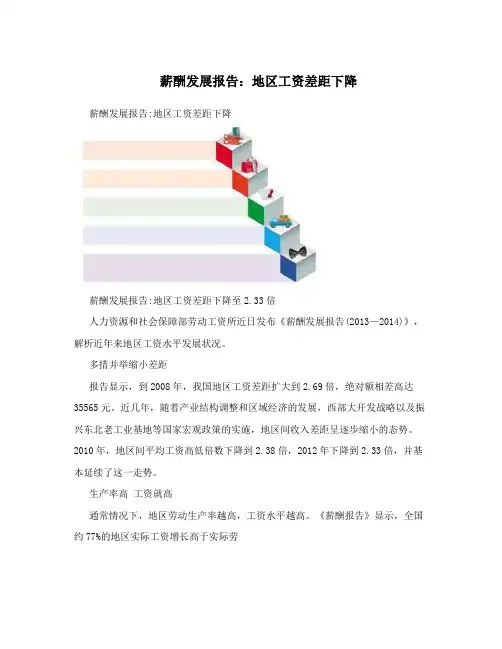 薪酬发展报告：地区工资差距下降

薪酬发展报告:地区工资差距下降

薪酬发展报告:地区工资差距下降至2.33倍

人力资源和社会保障部劳动工资所近日发布《薪酬发展报告(2013—2014)》，解析近年来地区工资水平发展状况。

多措并举缩小差距

报告显示，到2008年，我国地区工资差距扩大到2.69倍，绝对额相差高达35565元。近几年，随着产业结构调整和区域经济的发展，西部大开发战略以及振兴东北老工业基地等国家宏观政策的实施，地区间收入差距呈逐步缩小的态势。2010年，地区间平均工资高低倍数下降到2.38倍，2012年下降到2.33倍，并基本延续了这一走势。

生产率高 工资就高

通常情况下，地区劳动生产率越高，工资水平越高。《薪酬报告》显示，全国约77%的地区实际工资增长高于实际劳